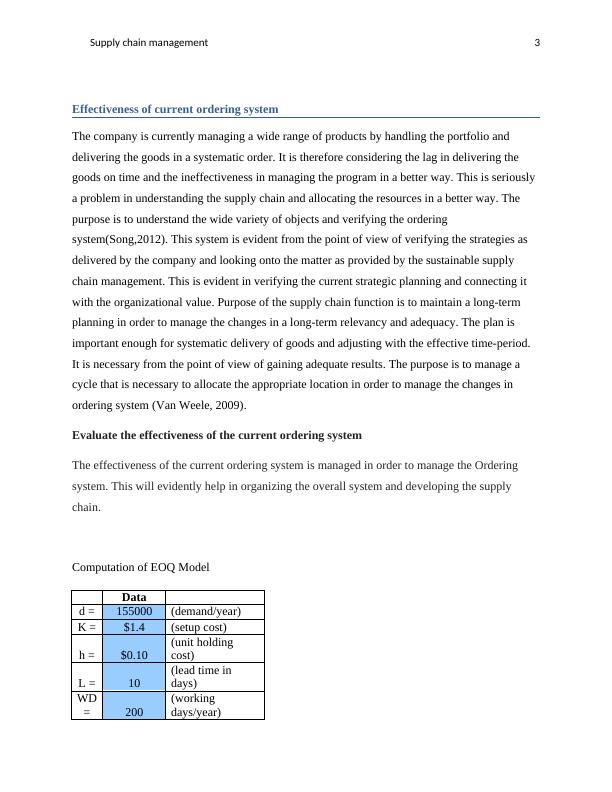 Supply chain management 3

Effectiveness of current ordering system

The company is currently managing a wide range of products by handling the portfolio and delivering the goods in a systematic order. It is therefore considering the lag in delivering the goods on time and the ineffectiveness in managing the program in a better way. This is seriously a problem in understanding the supply chain and allocating the resources in a better way. The purpose is to understand the wide variety of objects and verifying the ordering system(Song,2012). This system is evident from the point of view of verifying the strategies as delivered by the company and looking onto the matter as provided by the sustainable supply chain management. This is evident in verifying the current strategic planning and connecting it with the organizational value. Purpose of the supply chain function is to maintain a long-term planning in order to manage the changes in a long-term relevancy and adequacy. The plan is important enough for systematic delivery of goods and adjusting with the effective time-period. It is necessary from the point of view of gaining adequate results. The purpose is to manage a cycle that is necessary to allocate the appropriate location in order to manage the changes in ordering system (Van Weele, 2009).

Evaluate the effectiveness of the current ordering system

The effectiveness of the current ordering system is managed in order to manage the Ordering system. This will evidently help in organizing the overall system and developing the supply chain.

Computation of EOQ Model

| | Data | |
|---|---|---|
| d = | 155000 | (demand/year) |
| K = | $1.4 | (setup cost) |
| h = | $0.10 | (unit holding cost) |
| L = | 10 | (lead time in days) |
| WD = | 200 | (working days/year) |